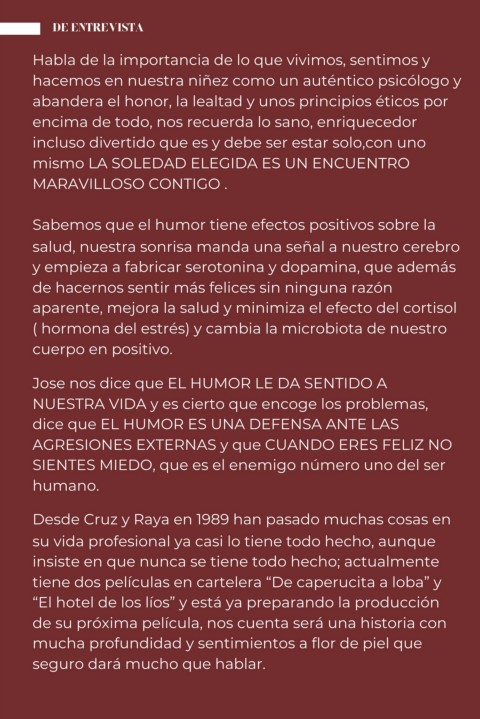 DE ENTREVISTA

Habla de la importancia de lo que vivimos, sentimos y hacemos en nuestra niñez como un auténtico psicólogo y abandera el honor, la lealtad y unos principios éticos por encima de todo, nos recuerda lo sano, enriquecedor incluso divertido que es y debe ser estar solo,con uno mismo LA SOLEDAD ELEGIDA ES UN ENCUENTRO MARAVILLOSO CONTIGO .

Sabemos que el humor tiene efectos positivos sobre la salud, nuestra sonrisa manda una señal a nuestro cerebro y empieza a fabricar serotonina y dopamina, que además de hacernos sentir más felices sin ninguna razón aparente, mejora la salud y minimiza el efecto del cortisol ( hormona del estrés) y cambia la microbiota de nuestro cuerpo en positivo.

Jose nos dice que EL HUMOR LE DA SENTIDO A NUESTRA VIDA y es cierto que encoge los problemas, dice que EL HUMOR ES UNA DEFENSA ANTE LAS AGRESIONES EXTERNAS y que CUANDO ERES FELIZ NO SIENTES MIEDO, que es el enemigo número uno del ser humano.

Desde Cruz y Raya en 1989 han pasado muchas cosas en su vida profesional ya casi lo tiene todo hecho, aunque insiste en que nunca se tiene todo hecho; actualmente tiene dos películas en cartelera “De caperucita a loba” y “El hotel de los líos” y está ya preparando la producción de su próxima película, nos cuenta será una historia con mucha profundidad y sentimientos a flor de piel que seguro dará mucho que hablar.